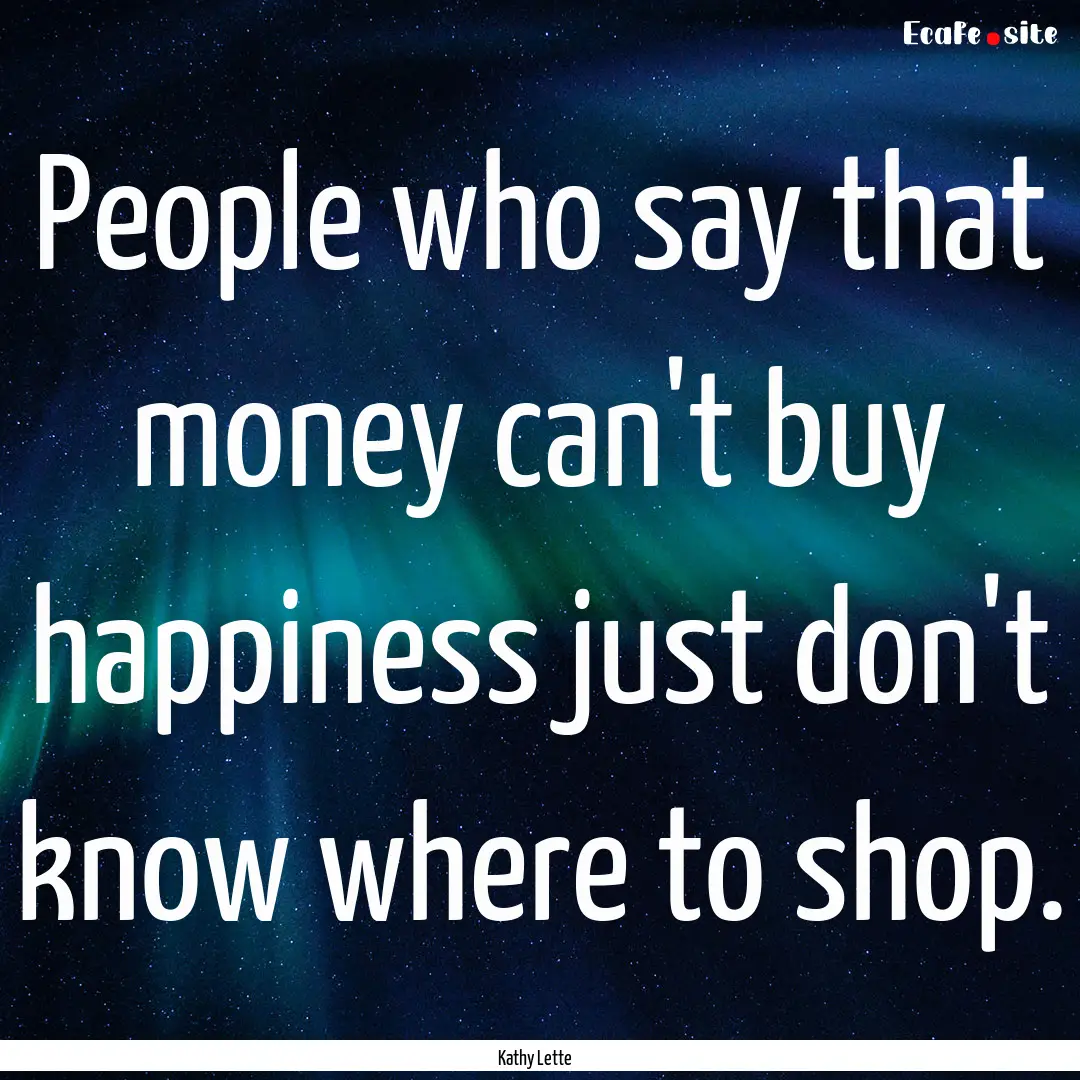 EcaFe.site

People who say that money can't buy happiness just don't know where to shop.

Kathy Lette